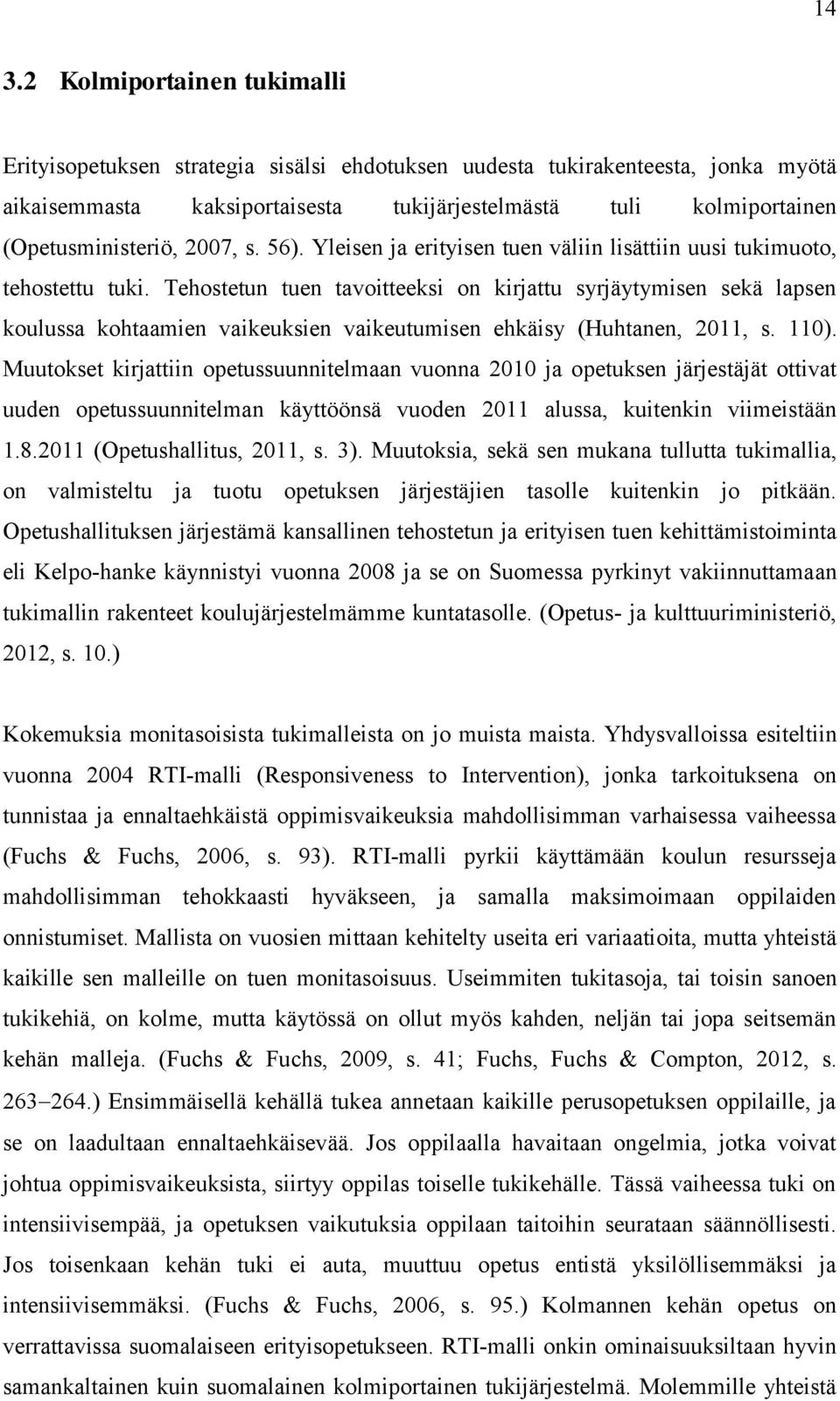 14

3.2 Kolmiportainen tukimalli

Erityisopetuksen strategia sisälsi ehdotuksen uudesta tukirakenteesta, jonka myötä aikaisemmasta kaksiportaisesta tukijärjestelmästä tuli kolmiportainen (Opetusministeriö, 2007, s. 56). Yleisen ja erityisen tuen väliin lisättiin uusi tukimuoto, tehostettu tuki. Tehostetun tuen tavoitteeksi on kirjattu syrjäytymisen sekä lapsen koulussa kohtaamien vaikeuksien vaikeutumisen ehkäisy (Huhtanen, 2011, s. 110). Muutokset kirjattiin opetussuunnitelmaan vuonna 2010 ja opetuksen järjestäjät ottivat uuden opetussuunnitelman käyttöönsä vuoden 2011 alussa, kuitenkin viimeistään 1.8.2011 (Opetushallitus, 2011, s. 3). Muutoksia, sekä sen mukana tullutta tukimallia, on valmisteltu ja tuotu opetuksen järjestäjien tasolle kuitenkin jo pitkään. Opetushallituksen järjestämä kansallinen tehostetun ja erityisen tuen kehittämistoiminta eli Kelpo-hanke käynnistyi vuonna 2008 ja se on Suomessa pyrkinyt vakiinnuttamaan tukimallin rakenteet koulujärjestelmämme kuntatasolle. (Opetus- ja kulttuuriministeriö, 2012, s. 10.)

Kokemuksia monitasoisista tukimalleista on jo muista maista. Yhdysvalloissa esiteltiin vuonna 2004 RTI-malli (Responsiveness to Intervention), jonka tarkoituksena on tunnistaa ja ennaltaehkäistä oppimisvaikeuksia mahdollisimman varhaisessa vaiheessa (Fuchs & Fuchs, 2006, s. 93). RTI-malli pyrkii käyttämään koulun resursseja mahdollisimman tehokkaasti hyväkseen, ja samalla maksimoimaan oppilaiden onnistumiset. Mallista on vuosien mittaan kehitelty useita eri variaatioita, mutta yhteistä kaikille sen malleille on tuen monitasoisuus. Useimmiten tukitasoja, tai toisin sanoen tukikehiä, on kolme, mutta käytössä on ollut myös kahden, neljän tai jopa seitsemän kehän malleja. (Fuchs & Fuchs, 2009, s. 41; Fuchs, Fuchs & Compton, 2012, s. 263–264.) Ensimmäisellä kehällä tukea annetaan kaikille perusopetuksen oppilaille, ja se on laadultaan ennaltaehkäisevää. Jos oppilaalla havaitaan ongelmia, jotka voivat johtua oppimisvaikeuksista, siirtyy oppilas toiselle tukikehälle. Tässä vaiheessa tuki on intensiivisempää, ja opetuksen vaikutuksia oppilaan taitoihin seurataan säännöllisesti. Jos toisenkaan kehän tuki ei auta, muuttuu opetus entistä yksilöllisemmäksi ja intensiivisemmäksi. (Fuchs & Fuchs, 2006, s. 95.) Kolmannen kehän opetus on verrattavissa suomalaiseen erityisopetukseen. RTI-malli onkin ominaisuuksiltaan hyvin samankaltainen kuin suomalainen kolmiportainen tukijärjestelmä. Molemmille yhteistä